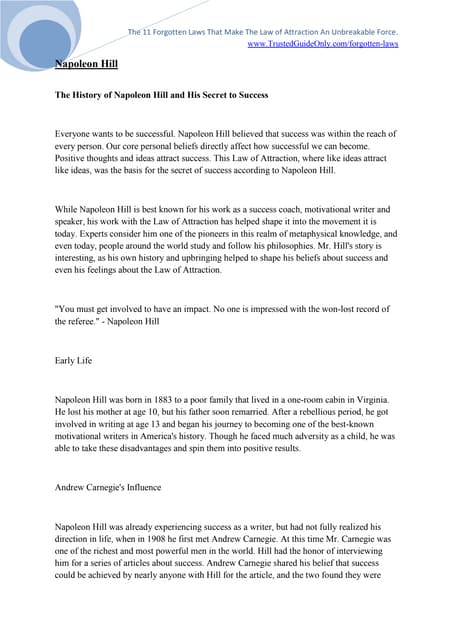 The 11 Forgotten Laws That Make The Law of Attraction An Unbreakable Force.
www.TrustedGuideOnly.com/forgotten-laws

Napoleon Hill

The History of Napoleon Hill and His Secret to Success

Everyone wants to be successful. Napoleon Hill believed that success was within the reach of every person. Our core personal beliefs directly affect how successful we can become. Positive thoughts and ideas attract success. This Law of Attraction, where like ideas attract like ideas, was the basis for the secret of success according to Napoleon Hill.

While Napoleon Hill is best known for his work as a success coach, motivational writer and speaker, his work with the Law of Attraction has helped shape it into the movement it is today. Experts consider him one of the pioneers in this realm of metaphysical knowledge, and even today, people around the world study and follow his philosophies. Mr. Hill's story is interesting, as his own history and upbringing helped to shape his beliefs about success and even his feelings about the Law of Attraction.

"You must get involved to have an impact. No one is impressed with the won-lost record of the referee." - Napoleon Hill

Early Life

Napoleon Hill was born in 1883 to a poor family that lived in a one-room cabin in Virginia. He lost his mother at age 10, but his father soon remarried. After a rebellious period, he got involved in writing at age 13 and began his journey to becoming one of the best-known motivational writers in America's history. Though he faced much adversity as a child, he was able to take these disadvantages and spin them into positive results.

Andrew Carnegie's Influence

Napoleon Hill was already experiencing success as a writer, but had not fully realized his direction in life, when in 1908 he first met Andrew Carnegie. At this time Mr. Carnegie was one of the richest and most powerful men in the world. Hill had the honor of interviewing him for a series of articles about success. Andrew Carnegie shared his belief that success could be achieved by nearly anyone with Hill for the article, and the two found they were